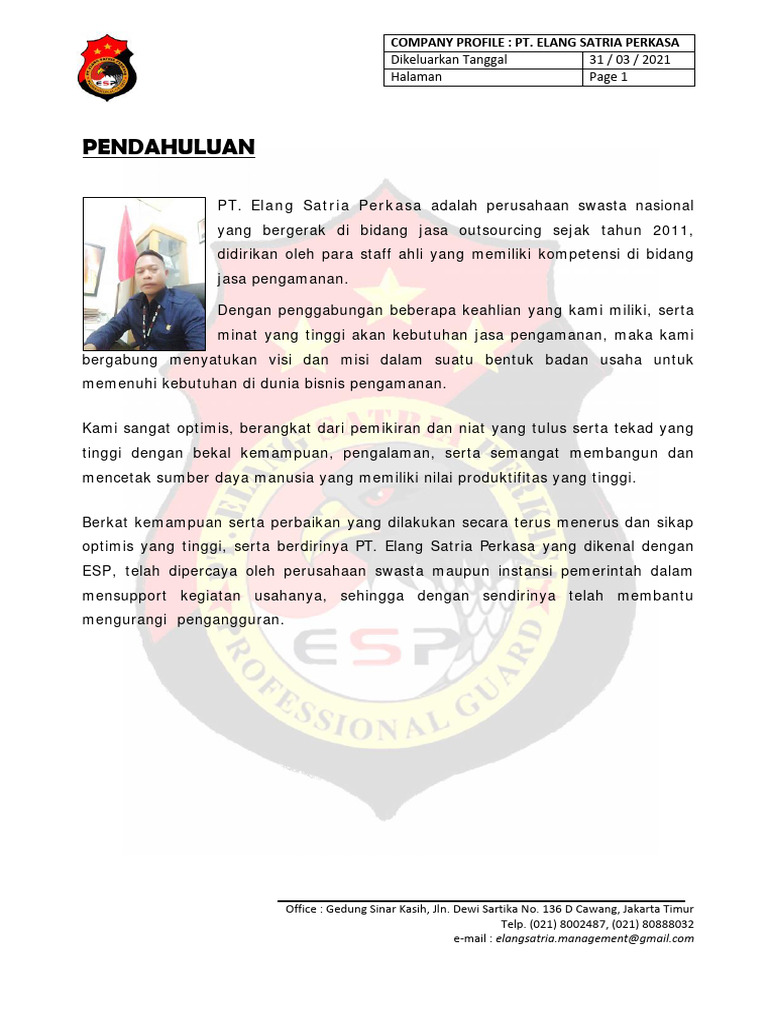 | COMPANY PROFILE : PT. ELANG SATRIA PERKASA | |
|---|---|
| Dikeluarkan Tanggal | 31 / 03 / 2021 |
| Halaman | Page 1 |

PENDAHULUAN

PT. Elang Satria Perkasa adalah perusahaan swasta nasional yang bergerak di bidang jasa outsourcing sejak tahun 2011, didirikan oleh para staff ahli yang memiliki kompetensi di bidang jasa pengamanan.

Dengan penggabungan beberapa keahlian yang kami miliki, serta minat yang tinggi akan kebutuhan jasa pengamanan, maka kami bergabung menyatukan visi dan misi dalam suatu bentuk badan usaha untuk memenuhi kebutuhan di dunia bisnis pengamanan.

Kami sangat optimis, berangkat dari pemikiran dan niat yang tulus serta tekad yang tinggi dengan bekal kemampuan, pengalaman, serta semangat membangun dan mencetak sumber daya manusia yang memiliki nilai produktifitas yang tinggi.

Berkat kemampuan serta perbaikan yang dilakukan secara terus menerus dan sikap optimis yang tinggi, serta berdirinya PT. Elang Satria Perkasa yang dikenal dengan ESP, telah dipercaya oleh perusahaan swasta maupun instansi pemerintah dalam mensupport kegiatan usahanya, sehingga dengan sendirinya telah membantu mengurangi pengangguran.

ESP
PROFESSIONAL GUARD

Office : Gedung Sinar Kasih, Jln. Dewi Sartika No. 136 D Cawang, Jakarta Timur
Telp. (021) 8002487, (021) 80888032
e-mail : elangsatria.management@gmail.com